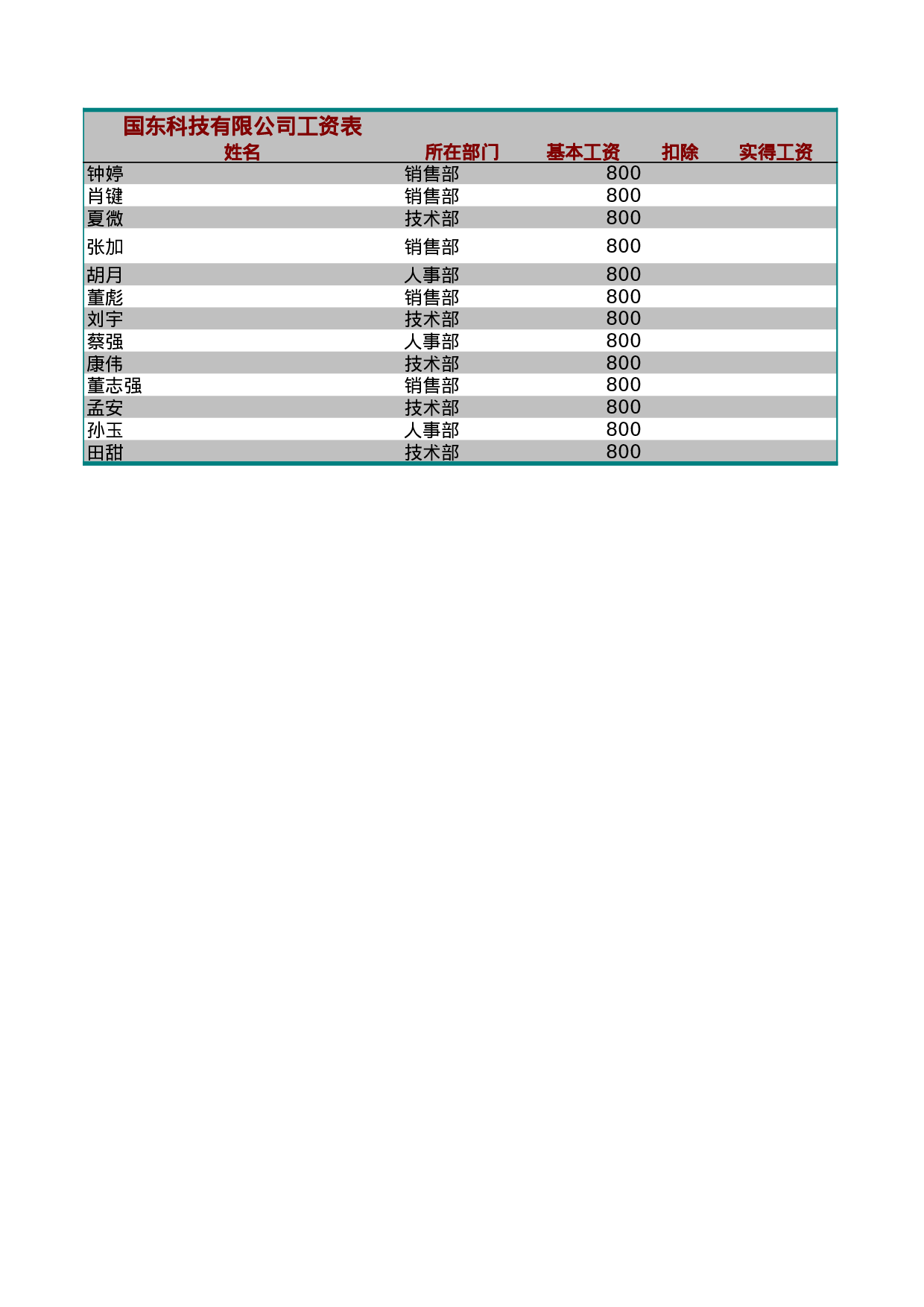 国东科技有限公司工资表

| 姓名 | 所在部门 | 基本工资 | 扣除 | 实得工资 |
|---|---|---|---|---|
| 钟婷 | 销售部 | 800 | | |
| 肖键 | 销售部 | 800 | | |
| 夏微 | 技术部 | 800 | | |
| 张加 | 销售部 | 800 | | |
| 胡月 | 人事部 | 800 | | |
| 董彪 | 销售部 | 800 | | |
| 刘宇 | 技术部 | 800 | | |
| 蔡强 | 人事部 | 800 | | |
| 康伟 | 技术部 | 800 | | |
| 董志强 | 销售部 | 800 | | |
| 孟安 | 技术部 | 800 | | |
| 孙玉 | 人事部 | 800 | | |
| 田甜 | 技术部 | 800 | | |